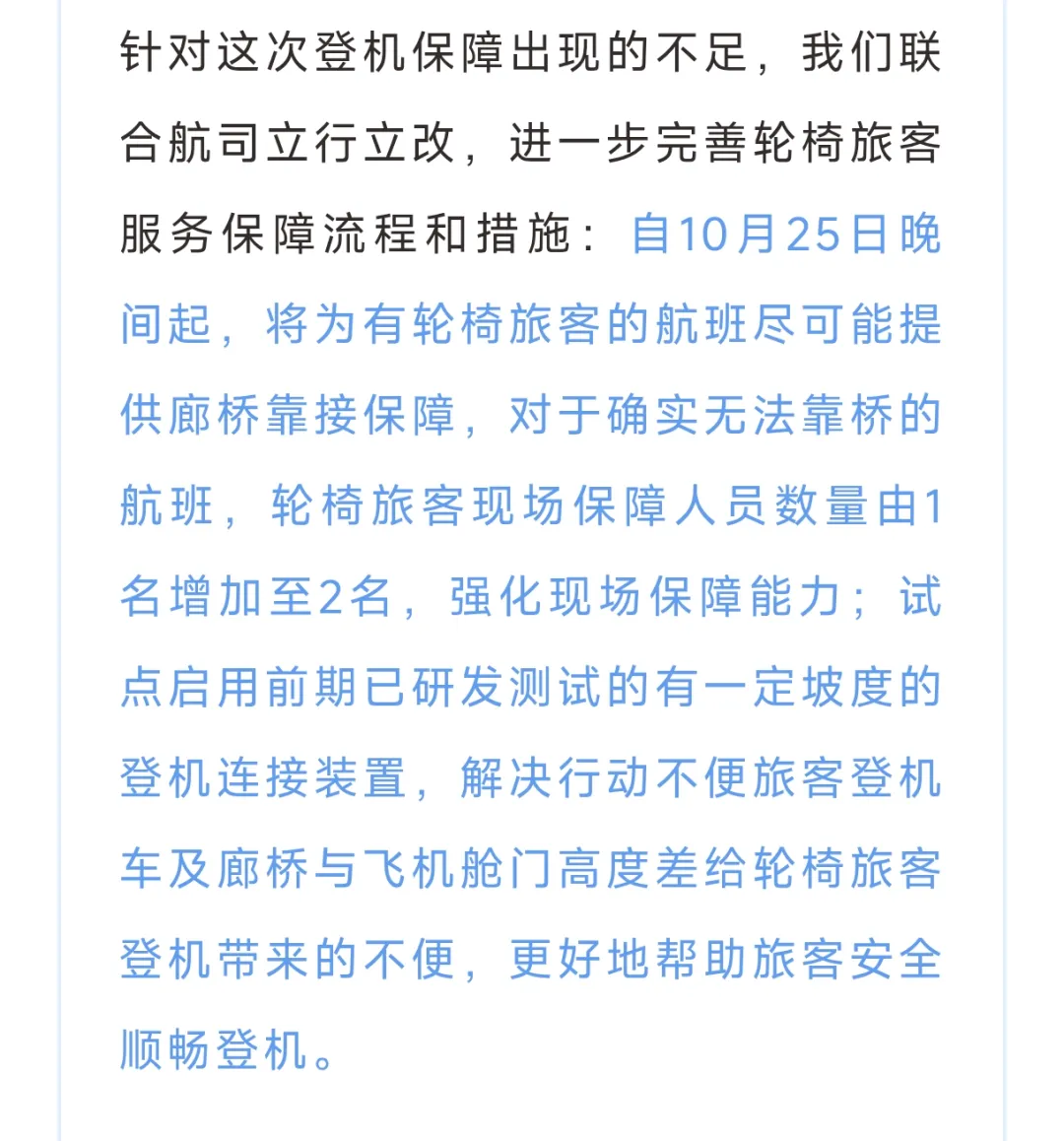 针对这次登机保障出现的不足，我们联合航司立行立改，进一步完善轮椅旅客服务保障流程和措施：自10月25日晚间起，将为有轮椅旅客的航班尽可能提供廊桥靠接保障，对于确实无法靠桥的航班，轮椅旅客现场保障人员数量由1名增加至2名，强化现场保障能力；试点启用前期已研发测试的有一定坡度的登机连接装置，解决行动不便旅客登机车及廊桥与飞机舱门高度差给轮椅旅客登机带来的不便，更好地帮助旅客安全顺畅登机。